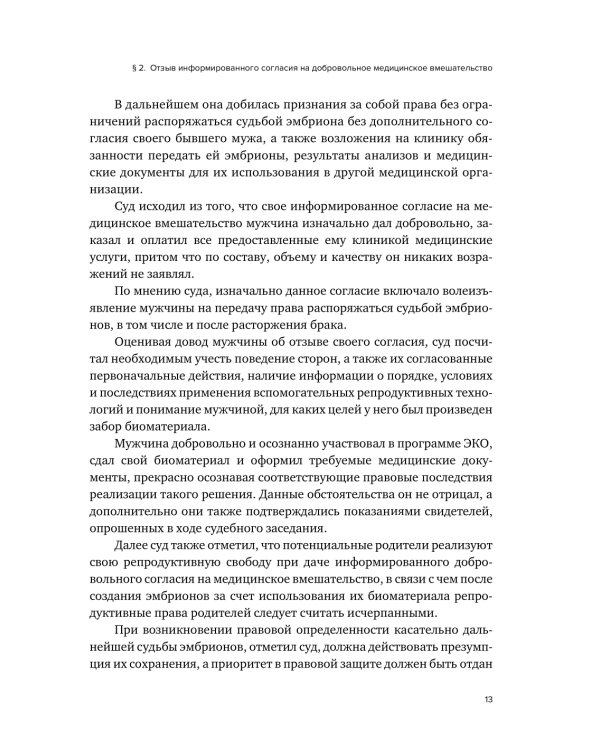 § 2. Отзыв информированного согласия на добровольное медицинское вмешательство

В дальнейшем она добилась признания за собой права без ограничений распоряжаться судьбой эмбриона без дополнительного согласия своего бывшего мужа, а также возложения на клинику обязанности передать ей эмбрионы, результаты анализов и медицинские документы для их использования в другой медицинской организации.

Суд исходил из того, что свое информированное согласие на медицинское вмешательство мужчина изначально дал добровольно, заказал и оплатил все предоставленные ему клиникой медицинские услуги, притом что по составу, объему и качеству он никаких возражений не заявлял.

По мнению суда, изначально данное согласие включало волеизъявление мужчины на передачу права распоряжаться судьбой эмбрионов, в том числе и после расторжения брака.

Оценивая довод мужчины об отзыве своего согласия, суд посчитал необходимым учесть поведение сторон, а также их согласованные первоначальные действия, наличие информации о порядке, условиях и последствиях применения вспомогательных репродуктивных технологий и понимание мужчиной, для каких целей у него был произведен забор биоматериала.

Мужчина добровольно и осознанно участвовал в программе ЭКО, сдал свой биоматериал и оформил требуемые медицинские документы, прекрасно осознавая соответствующие правовые последствия реализации такого решения. Данные обстоятельства он не отрицал, а дополнительно они также подтверждались показаниями свидетелей, опрошенных в ходе судебного заседания.

Далее суд также отметил, что потенциальные родители реализуют свою репродуктивную свободу при даче информированного добровольного согласия на медицинское вмешательство, в связи с чем после создания эмбрионов за счет использования их биоматериала репродуктивные права родителей следует считать исчерпанными.

При возникновении правовой определенности касательно дальнейшей судьбы эмбрионов, отметил суд, должна действовать презумпция их сохранения, а приоритет в правовой защите должен быть отдан

13